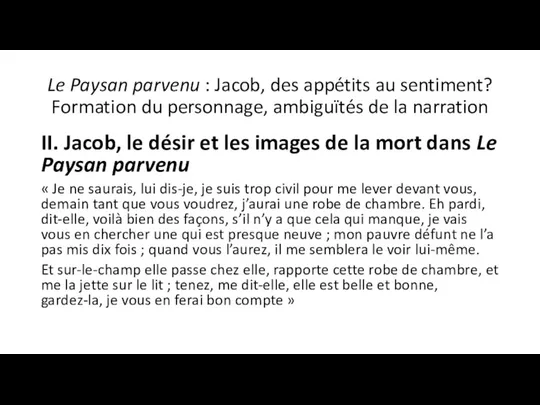 Le Paysan parvenu : Jacob, des appétits au sentiment? Formation du personnage, ambiguïtés de la narration

II. Jacob, le désir et les images de la mort dans Le Paysan parvenu

« Je ne saurais, lui dis-je, je suis trop civil pour me lever devant vous, demain tant que vous voudrez, j'aurai une robe de chambre. Eh pardi, dit-elle, voilà bien des façons, s'il n'y a que cela qui manque, je vais vous en chercher une qui est presque neuve ; mon pauvre défunt ne l'a pas mis dix fois ; quand vous l'aurez, il me semblera le voir lui-même.

Et sur-le-champ elle passe chez elle, rapporte cette robe de chambre, et me la jette sur le lit ; tenez, me dit-elle, elle est belle et bonne, gardez-la, je vous en ferai bon compte »